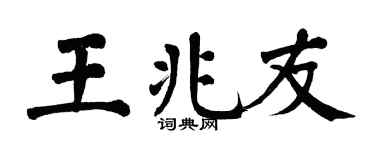 王兆友
词典网